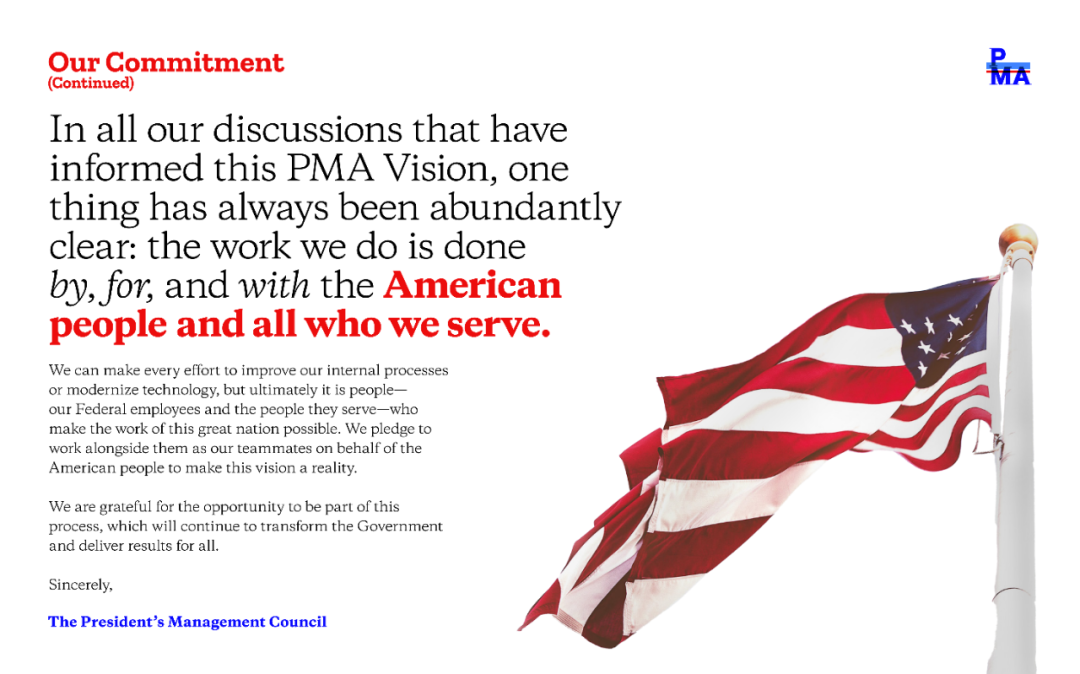 Our Commitment
(Continued)

PMA

In all our discussions that have informed this PMA Vision, one thing has always been abundantly clear: the work we do is done by, for, and with the American people and all who we serve.

We can make every effort to improve our internal processes or modernize technology, but ultimately it is people—our Federal employees and the people they serve—who make the work of this great nation possible. We pledge to work alongside them as our teammates on behalf of the American people to make this vision a reality.

We are grateful for the opportunity to be part of this process, which will continue to transform the Government and deliver results for all.

Sincerely,

The President's Management Council